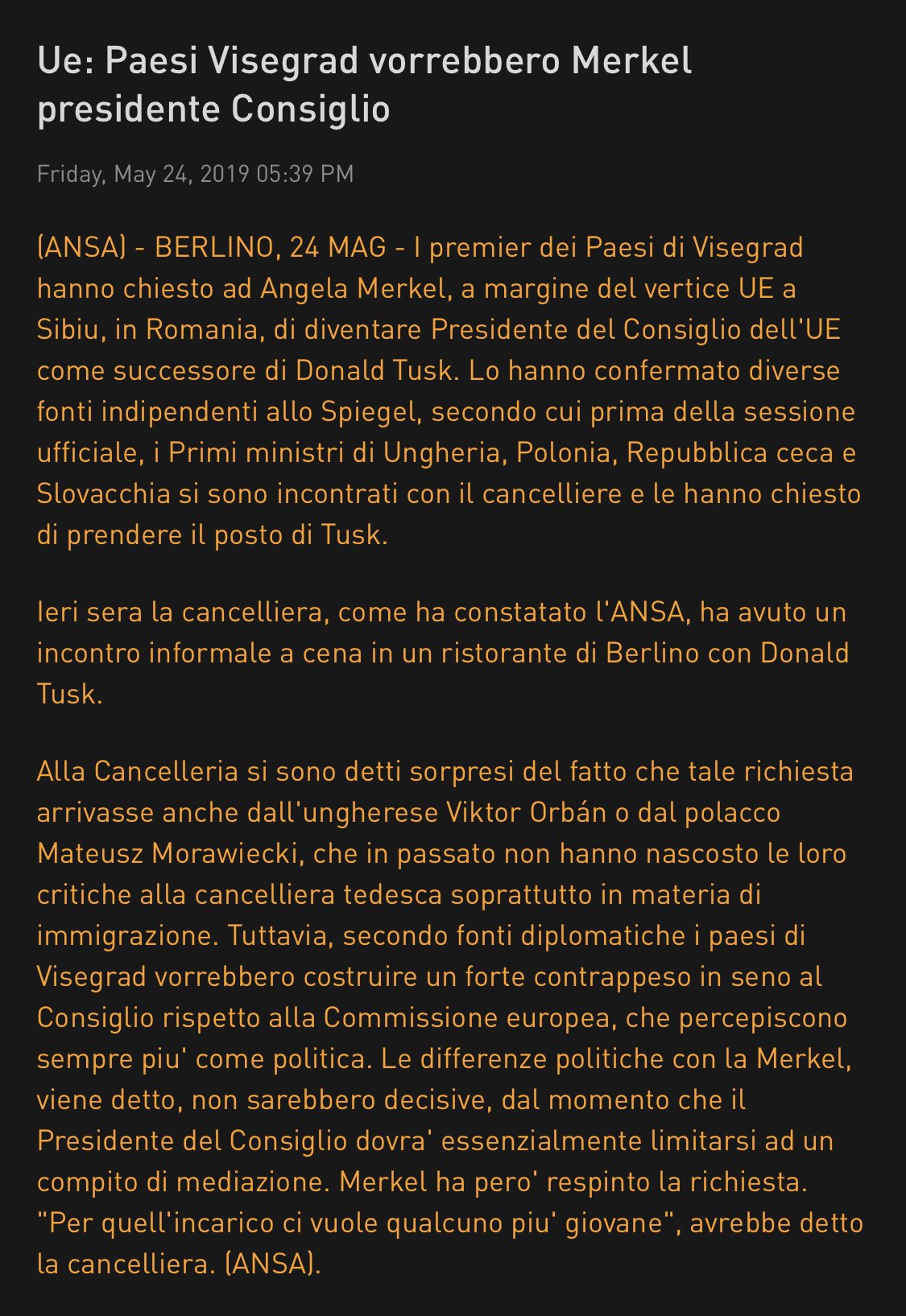 Ue: Paesi Visegrad vorrebbero Merkel presidente Consiglio

Friday, May 24, 2019 05:39 PM

(ANSA) - BERLINO, 24 MAG - I premier dei Paesi di Visegrad hanno chiesto ad Angela Merkel, a margine del vertice UE a Sibiu, in Romania, di diventare Presidente del Consiglio dell'UE come successore di Donald Tusk. Lo hanno confermato diverse fonti indipendenti allo Spiegel, secondo cui prima della sessione ufficiale, i Primi ministri di Ungheria, Polonia, Repubblica ceca e Slovacchia si sono incontrati con il cancelliere e le hanno chiesto di prendere il posto di Tusk.

Ieri sera la cancelliera, come ha constatato l'ANSA, ha avuto un incontro informale a cena in un ristorante di Berlino con Donald Tusk.

Alla Cancelleria si sono detti sorpresi del fatto che tale richiesta arrivasse anche dall'ungherese Viktor Orbán o dal polacco Mateusz Morawiecki, che in passato non hanno nascosto le loro critiche alla cancelliera tedesca soprattutto in materia di immigrazione. Tuttavia, secondo fonti diplomatiche i paesi di Visegrad vorrebbero costruire un forte contrappeso in seno al Consiglio rispetto alla Commissione europea, che percepiscono sempre piu' come politica. Le differenze politiche con la Merkel, viene detto, non sarebbero decisive, dal momento che il Presidente del Consiglio dovra' essenzialmente limitarsi ad un compito di mediazione. Merkel ha pero' respinto la richiesta. "Per quell'incarico ci vuole qualcuno piu' giovane", avrebbe detto la cancelliera. (ANSA).